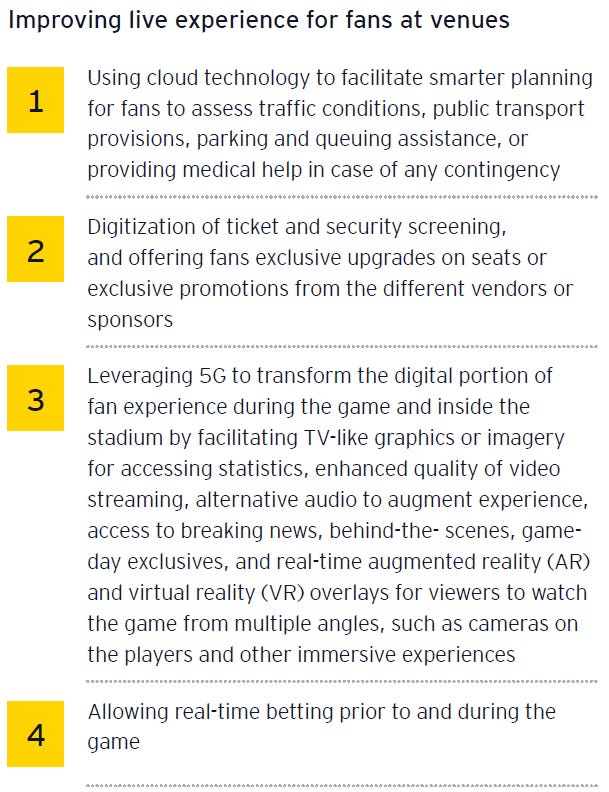 Improving live experience for fans at venues

1

Using cloud technology to facilitate smarter planning for fans to assess traffic conditions, public transport provisions, parking and queuing assistance, or providing medical help in case of any contingency

2

Digitization of ticket and security screening, and offering fans exclusive upgrades on seats or exclusive promotions from the different vendors or sponsors

3

Leveraging 5G to transform the digital portion of fan experience during the game and inside the stadium by facilitating TV-like graphics or imagery for accessing statistics, enhanced quality of video streaming, alternative audio to augment experience, access to breaking news, behind-the- scenes, game-day exclusives, and real-time augmented reality (AR) and virtual reality (VR) overlays for viewers to watch the game from multiple angles, such as cameras on the players and other immersive experiences

4

Allowing real-time betting prior to and during the game